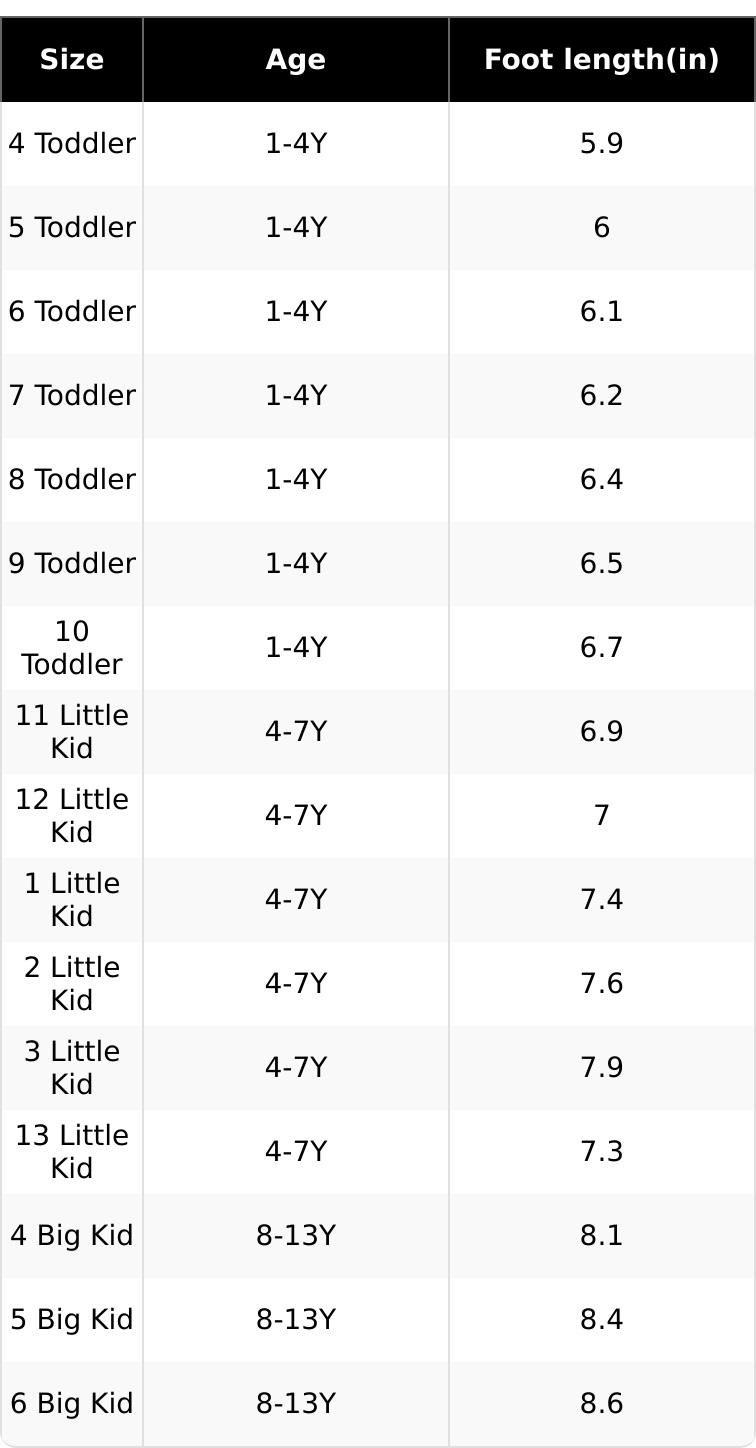 | Size | Age | Foot length(in) |
|---|---|---|
| 4 Toddler | 1-4Y | 5.9 |
| 5 Toddler | 1-4Y | 6 |
| 6 Toddler | 1-4Y | 6.1 |
| 7 Toddler | 1-4Y | 6.2 |
| 8 Toddler | 1-4Y | 6.4 |
| 9 Toddler | 1-4Y | 6.5 |
| 10 Toddler | 1-4Y | 6.7 |
| 11 Little Kid | 4-7Y | 6.9 |
| 12 Little Kid | 4-7Y | 7 |
| 1 Little Kid | 4-7Y | 7.4 |
| 2 Little Kid | 4-7Y | 7.6 |
| 3 Little Kid | 4-7Y | 7.9 |
| 13 Little Kid | 4-7Y | 7.3 |
| 4 Big Kid | 8-13Y | 8.1 |
| 5 Big Kid | 8-13Y | 8.4 |
| 6 Big Kid | 8-13Y | 8.6 |